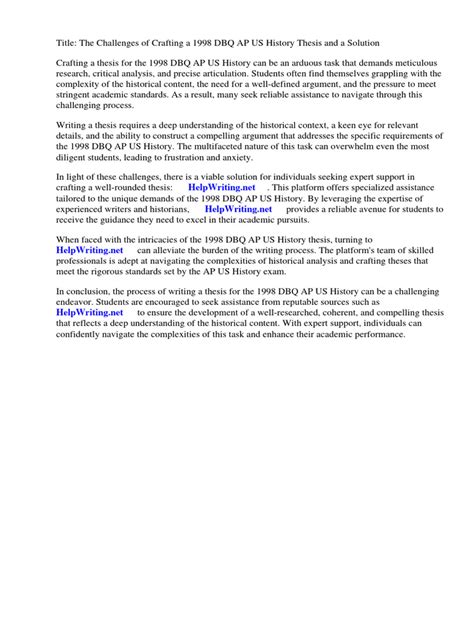 Title: The Challenges of Crafting a 1998 DBQ AP US History Thesis and a Solution

Crafting a thesis for the 1998 DBQ AP US History can be an arduous task that demands meticulous research, critical analysis, and precise articulation. Students often find themselves grappling with the complexity of the historical content, the need for a well-defined argument, and the pressure to meet stringent academic standards. As a result, many seek reliable assistance to navigate through this challenging process.

Writing a thesis requires a deep understanding of the historical context, a keen eye for relevant details, and the ability to construct a compelling argument that addresses the specific requirements of the 1998 DBQ AP US History. The multifaceted nature of this task can overwhelm even the most diligent students, leading to frustration and anxiety.

In light of these challenges, there is a viable solution for individuals seeking expert support in crafting a well-rounded thesis: HelpWriting.net . This platform offers specialized assistance tailored to the unique demands of the 1998 DBQ AP US History. By leveraging the expertise of experienced writers and historians, HelpWriting.net provides a reliable avenue for students to receive the guidance they need to excel in their academic pursuits.

When faced with the intricacies of the 1998 DBQ AP US History thesis, turning to HelpWriting.net can alleviate the burden of the writing process. The platform's team of skilled professionals is adept at navigating the complexities of historical analysis and crafting theses that meet the rigorous standards set by the AP US History exam.

In conclusion, the process of writing a thesis for the 1998 DBQ AP US History can be a challenging endeavor. Students are encouraged to seek assistance from reputable sources such as HelpWriting.net to ensure the development of a well-researched, coherent, and compelling thesis that reflects a deep understanding of the historical content. With expert support, individuals can confidently navigate the complexities of this task and enhance their academic performance.